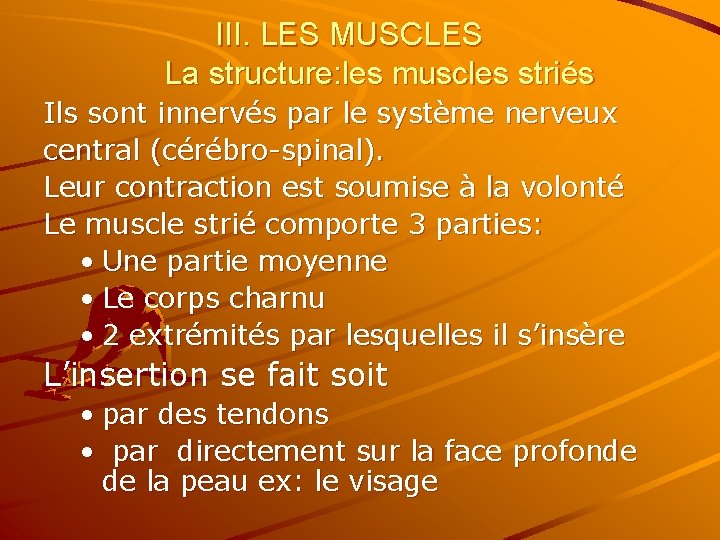 III. LES MUSCLES

La structure:les muscles striés

Ils sont innervés par le système nerveux central (cérébro-spinal).

Leur contraction est soumise à la volonté

Le muscle strié comporte 3 parties:

• Une partie moyenne
• Le corps charnu
• 2 extrémités par lesquelles il s'insère

L'insertion se fait soit

• par des tendons
• par directement sur la face profonde de la peau ex: le visage